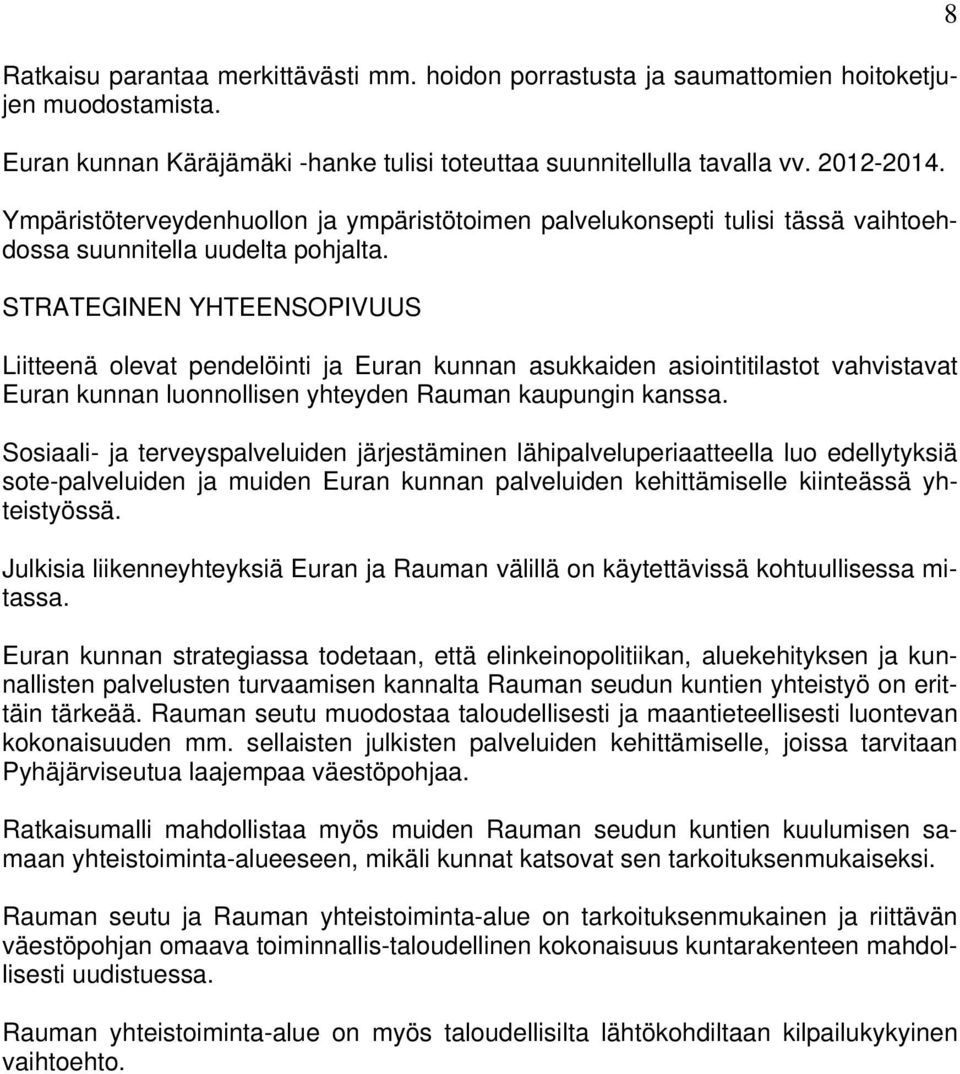 8

Ratkaisu parantaa merkittävästi mm. hoidon porrastusta ja saumattomien hoitoketjujen muodostamista.

Euran kunnan Käräjämäki -hanke tulisi toteuttaa suunnitellulla tavalla vv. 2012-2014.

Ympäristöterveydenhuollon ja ympäristötoimen palvelukonsepti tulisi tässä vaihtoehdossa suunnitella uudelta pohjalta.

STRATEGINEN YHTEENSOPIVUUS

Liitteenä olevat pendelöinti ja Euran kunnan asukkaiden asiointitilastot vahvistavat Euran kunnan luonnollisen yhteyden Rauman kaupungin kanssa.

Sosiaali- ja terveyspalveluiden järjestäminen lähipalveluperiaatteella luo edellytyksiä sote-palveluiden ja muiden Euran kunnan palveluiden kehittämiselle kiinteässä yhteistyössä.

Julkisia liikenneyhteyksiä Euran ja Rauman välillä on käytettävissä kohtuullisessa mitassa.

Euran kunnan strategiassa todetaan, että elinkeinopolitiikan, aluekehityksen ja kunnallisten palvelusten turvaamisen kannalta Rauman seudun kuntien yhteistyö on erittäin tärkeää. Rauman seutu muodostaa taloudellisesti ja maantieteellisesti luontevan kokonaisuuden mm. sellaisten julkisten palveluiden kehittämiselle, joissa tarvitaan Pyhäjärviseutua laajempaa väestöpohjaa.

Ratkaisumalli mahdollistaa myös muiden Rauman seudun kuntien kuulumisen samaan yhteistoiminta-alueeseen, mikäli kunnat katsovat sen tarkoituksenmukaiseksi.

Rauman seutu ja Rauman yhteistoiminta-alue on tarkoituksenmukainen ja riittävän väestöpohjan omaava toiminnallis-taloudellinen kokonaisuus kuntarakenteen mahdollisesti uudistuessa.

Rauman yhteistoiminta-alue on myös taloudellisilta lähtökohdiltaan kilpailukykyinen vaihtoehto.